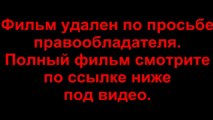 Фильм удален по просьбе правообладателя. Полный фильм смотрите по ссылке ниже под видео.